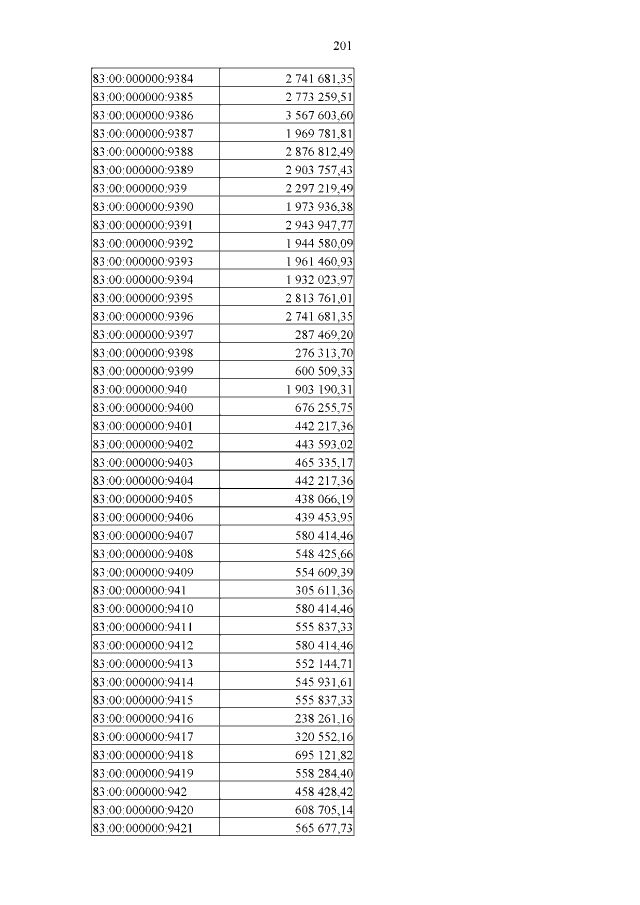 201

| | |
|---|---|
| 83:00:000000:9384 | 2 741 681,35 |
| 83:00:000000:9385 | 2 773 259,51 |
| 83:00:000000:9386 | 3 567 603,60 |
| 83:00:000000:9387 | 1 969 781,81 |
| 83:00:000000:9388 | 2 876 812,49 |
| 83:00:000000:9389 | 2 903 757,43 |
| 83:00:000000:939 | 2 297 219,49 |
| 83:00:000000:9390 | 1 973 936,38 |
| 83:00:000000:9391 | 2 943 947,77 |
| 83:00:000000:9392 | 1 944 580,09 |
| 83:00:000000:9393 | 1 961 460,93 |
| 83:00:000000:9394 | 1 932 023,97 |
| 83:00:000000:9395 | 2 813 761,01 |
| 83:00:000000:9396 | 2 741 681,35 |
| 83:00:000000:9397 | 287 469,20 |
| 83:00:000000:9398 | 276 313,70 |
| 83:00:000000:9399 | 600 509,33 |
| 83:00:000000:940 | 1 903 190,31 |
| 83:00:000000:9400 | 676 255,75 |
| 83:00:000000:9401 | 442 217,36 |
| 83:00:000000:9402 | 443 593,02 |
| 83:00:000000:9403 | 465 335,17 |
| 83:00:000000:9404 | 442 217,36 |
| 83:00:000000:9405 | 438 066,19 |
| 83:00:000000:9406 | 439 453,95 |
| 83:00:000000:9407 | 580 414,46 |
| 83:00:000000:9408 | 548 425,66 |
| 83:00:000000:9409 | 554 609,39 |
| 83:00:000000:941 | 305 611,36 |
| 83:00:000000:9410 | 580 414,46 |
| 83:00:000000:9411 | 555 837,33 |
| 83:00:000000:9412 | 580 414,46 |
| 83:00:000000:9413 | 552 144,71 |
| 83:00:000000:9414 | 545 931,61 |
| 83:00:000000:9415 | 555 837,33 |
| 83:00:000000:9416 | 238 261,16 |
| 83:00:000000:9417 | 320 552,16 |
| 83:00:000000:9418 | 695 121,82 |
| 83:00:000000:9419 | 558 284,40 |
| 83:00:000000:942 | 458 428,42 |
| 83:00:000000:9420 | 608 705,14 |
| 83:00:000000:9421 | 565 677,73 |